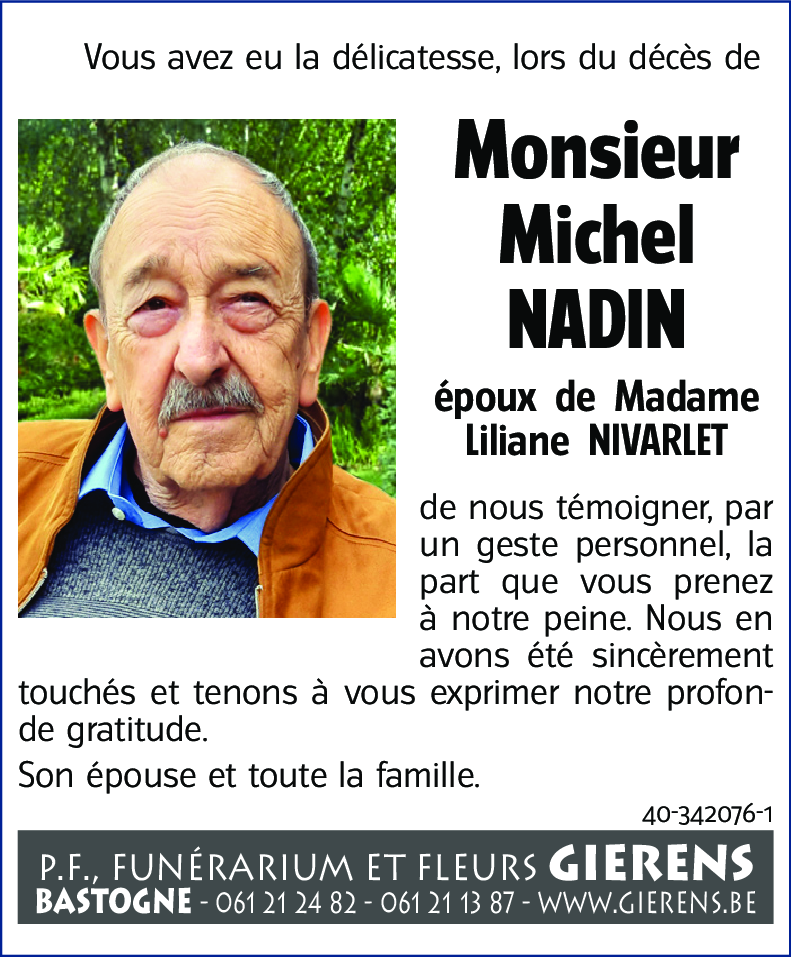 Vous avez eu la délicatesse, lors du décès de

Monsieur Michel NADIN

époux de Madame Liliane NIVARLET

de nous témoigner, par un geste personnel, la part que vous prenez à notre peine. Nous en avons été sincèrement touchés et tenons à vous exprimer notre profonde gratitude.

Son épouse et toute la famille.

40-342076-1

P.F., FUNÉRARIUM ET FLEURS GIERENS
BASTOGNE - 061 21 24 82 - 061 21 13 87 - WWW.GIERENS.BE